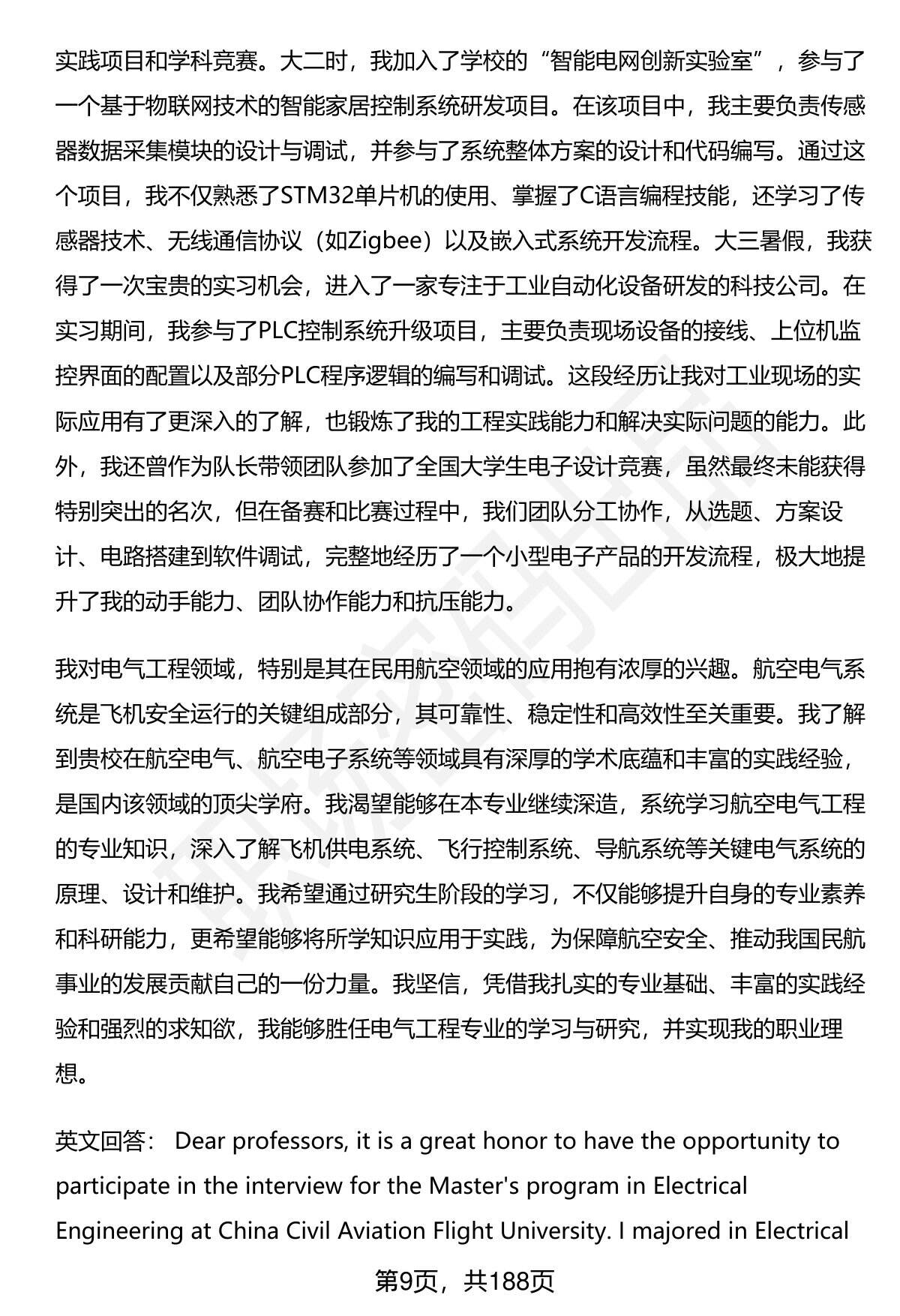 实践项目和学科竞赛。大二时，我加入了学校的“智能电网创新实验室”，参与了一个基于物联网技术的智能家居控制系统研发项目。在该项目中，我主要负责传感器数据采集模块的设计与调试，并参与了系统整体方案的设计和代码编写。通过这个项目，我不仅熟悉了STM32单片机的使用、掌握了C语言编程技能，还学习了传感器技术、无线通信协议（如Zigbee）以及嵌入式系统开发流程。大三暑假，我获得了一次宝贵的实习机会，进入了一家专注于工业自动化设备研发的科技公司。在实习期间，我参与了PLC控制系统升级项目，主要负责现场设备的接线、上位机监控界面的配置以及部分PLC程序逻辑的编写和调试。这段经历让我对工业现场的实际应用有了更深入的了解，也锻炼了我的工程实践能力和解决实际问题的能力。此外，我还曾作为队长带领团队参加了全国大学生电子设计竞赛，虽然最终未能获得特别突出的名次，但在备赛和比赛过程中，我们团队分工协作，从选题、方案设计、电路搭建到软件调试，完整地经历了一个小型电子产品的开发流程，极大地提升了我的动手能力、团队协作能力和抗压能力。

我对电气工程领域，特别是其在民用航空领域的应用抱有浓厚的兴趣。航空电气系统是飞机安全运行的关键组成部分，其可靠性、稳定性和高效性至关重要。我了解到贵校在航空电气、航空电子系统等领域具有深厚的学术底蕴和丰富的实践经验，是国内该领域的顶尖学府。我渴望能够在本专业继续深造，系统学习航空电气工程的专业知识，深入了解飞机供电系统、飞行控制系统、导航系统等关键电气系统的原理、设计和维护。我希望通过研究生阶段的学习，不仅能够提升自身的专业素养和科研能力，更希望能够将所学知识应用于实践，为保障航空安全、推动我国民航事业的发展贡献自己的一份力量。我坚信，凭借我扎实的专业基础、丰富的实践经验和强烈的求知欲，我能够胜任电气工程专业的学习与研究，并实现我的职业理想。

英文回答： Dear professors, it is a great honor to have the opportunity to participate in the interview for the Master's program in Electrical Engineering at China Civil Aviation Flight University. I majored in Electrical

第9页，共188页